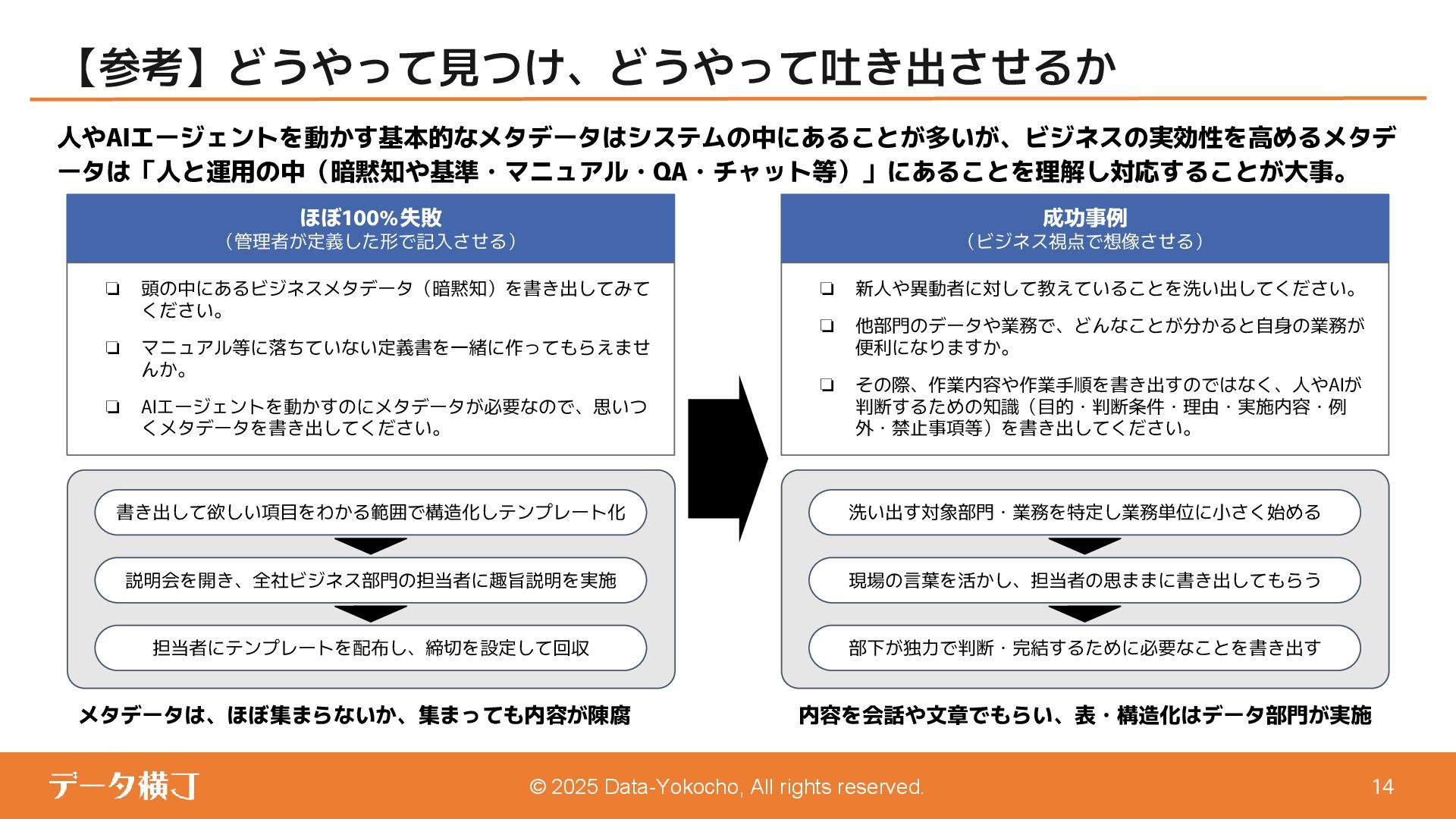 【参考】どうやって見つけ、どうやって吐き出させるか

人やAIエージェントを動かす基本的なメタデータはシステムの中にあることが多いが、ビジネスの実効性を高めるメタデータは「人と運用の中（暗黙知や基準・マニュアル・QA・チャット等）」にあることを理解し対応することが大事。

ほぼ100%失敗
（管理者が定義した形で記入させる）

❏ 頭の中にあるビジネスメタデータ（暗黙知）を書き出してみてください。

❏ マニュアル等に落ちていない定義書を一緒に作ってもらえませんか。

❏ AIエージェントを動かすのにメタデータが必要なので、思いつくメタデータを書き出してください。

書き出して欲しい項目をわかる範囲で構造化しテンプレート化

説明会を開き、全社ビジネス部門の担当者に趣旨説明を実施

担当者にテンプレートを配布し、締切を設定して回収

メタデータは、ほぼ集まらないか、集まっても内容が陳腐

成功事例
（ビジネス視点で想像させる）

❏ 新人や異動者に対して教えていることを洗い出してください。

❏ 他部門のデータや業務で、どんなことが分かると自身の業務が便利になりますか。

❏ その際、作業内容や作業手順を書き出すのではなく、人やAIが判断するための知識（目的・判断条件・理由・実施内容・例外・禁止事項等）を書き出してください。

洗い出す対象部門・業務を特定し業務単位に小さく始める

現場の言葉を活かし、担当者の思ままに書き出してもらう

部下が独力で判断・完結するために必要なことを書き出す

内容を会話や文章でもらい、表・構造化はデータ部門が実施

データ横丁

© 2025 Data-Yokocho, All rights reserved.

14